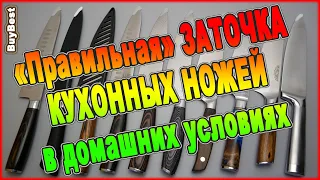 BuyBest

«Правильная» ЗАТОЧКА КУХОННЫХ НОЖЕЙ в домашних условиях